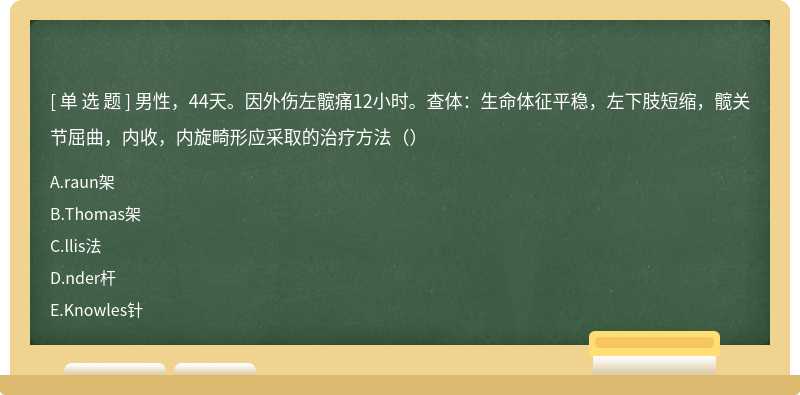 [ 单 选 题 ] 男性，44天。因外伤左髋痛12小时。查体：生命体征平稳，左下肢短缩，髋关节屈曲，内收，内旋畸形应采取的治疗方法（）

A.raun架

B.Thomas架

C.llis法

D.nder杆

E.Knowles针